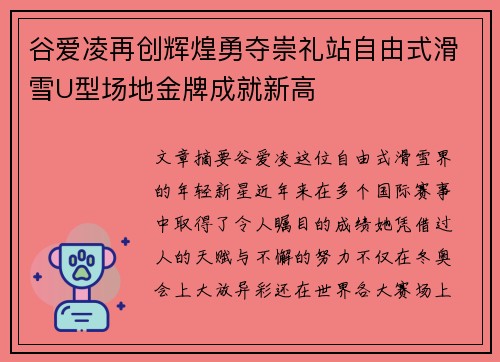 谷爱凌再创辉煌勇夺崇礼站自由式滑雪U型场地金牌成就新高

文章摘要谷爱凌这位自由式滑雪界的年轻新星近年来在多个国际赛事中取得了令人瞩目的成绩她凭借过人的天赋与不懈的努力不仅在冬奥会上大放异彩还在世界各大赛场上